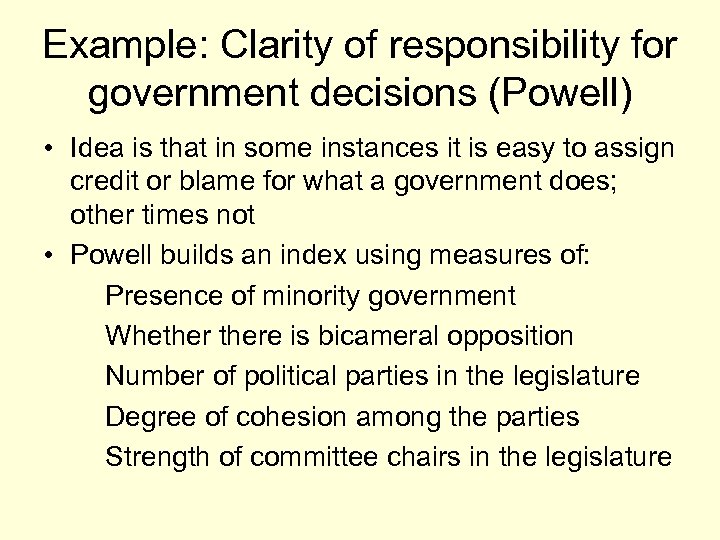 Example: Clarity of responsibility for government decisions (Powell)

• Idea is that in some instances it is easy to assign credit or blame for what a government does; other times not
• Powell builds an index using measures of:

Presence of minority government
Whether there is bicameral opposition
Number of political parties in the legislature
Degree of cohesion among the parties
Strength of committee chairs in the legislature